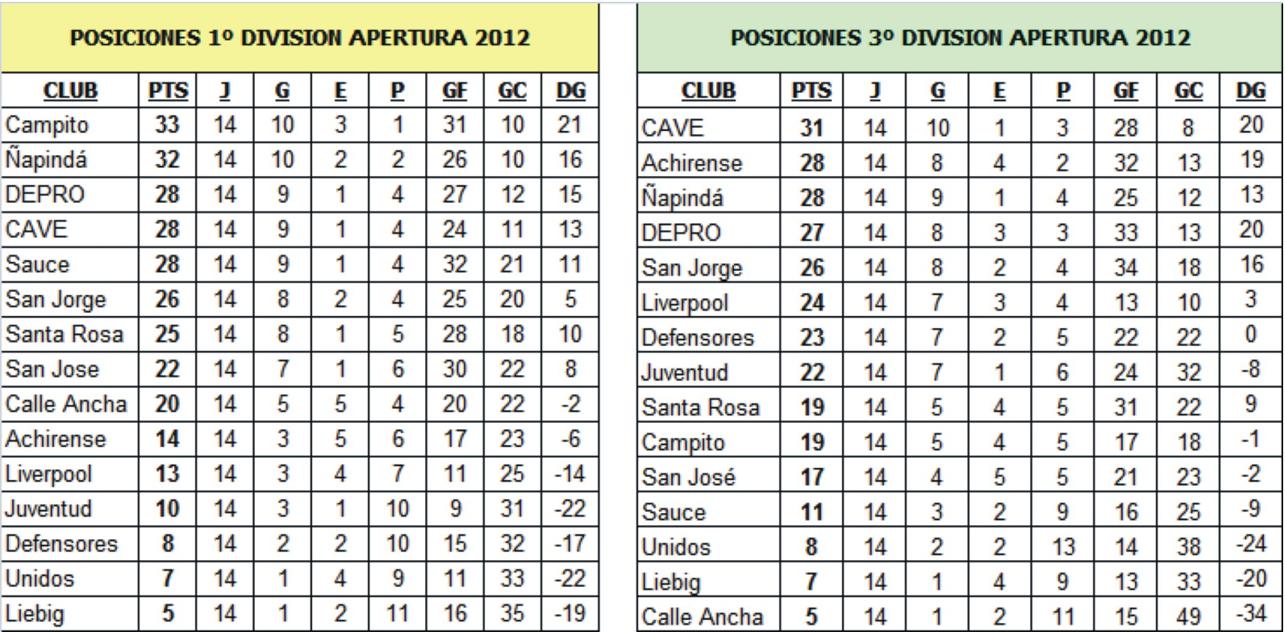 POSICIONES 1º DIVISION APERTURA 2012

| CLUB | PTS | J | G | E | P | GF | GC | DG |
|---|---|---|---|---|---|---|---|---|
| Campito | 33 | 14 | 10 | 3 | 1 | 31 | 10 | 21 |
| Ñapindá | 32 | 14 | 10 | 2 | 2 | 26 | 10 | 16 |
| DEPRO | 28 | 14 | 9 | 1 | 4 | 27 | 12 | 15 |
| CAVE | 28 | 14 | 9 | 1 | 4 | 24 | 11 | 13 |
| Sauce | 28 | 14 | 9 | 1 | 4 | 32 | 21 | 11 |
| San Jorge | 26 | 14 | 8 | 2 | 4 | 25 | 20 | 5 |
| Santa Rosa | 25 | 14 | 8 | 1 | 5 | 28 | 18 | 10 |
| San Jose | 22 | 14 | 7 | 1 | 6 | 30 | 22 | 8 |
| Calle Ancha | 20 | 14 | 5 | 5 | 4 | 20 | 22 | -2 |
| Achirense | 14 | 14 | 3 | 5 | 6 | 17 | 23 | -6 |
| Liverpool | 13 | 14 | 3 | 4 | 7 | 11 | 25 | -14 |
| Juventud | 10 | 14 | 3 | 1 | 10 | 9 | 31 | -22 |
| Defensores | 8 | 14 | 2 | 2 | 10 | 15 | 32 | -17 |
| Unidos | 7 | 14 | 1 | 4 | 9 | 11 | 33 | -22 |
| Liebig | 5 | 14 | 1 | 2 | 11 | 16 | 35 | -19 |

POSICIONES 3º DIVISION APERTURA 2012

| CLUB | PTS | J | G | E | P | GF | GC | DG |
|---|---|---|---|---|---|---|---|---|
| CAVE | 31 | 14 | 10 | 1 | 3 | 28 | 8 | 20 |
| Achirense | 28 | 14 | 8 | 4 | 2 | 32 | 13 | 19 |
| Ñapindá | 28 | 14 | 9 | 1 | 4 | 25 | 12 | 13 |
| DEPRO | 27 | 14 | 8 | 3 | 3 | 33 | 13 | 20 |
| San Jorge | 26 | 14 | 8 | 2 | 4 | 34 | 18 | 16 |
| Liverpool | 24 | 14 | 7 | 3 | 4 | 13 | 10 | 3 |
| Defensores | 23 | 14 | 7 | 2 | 5 | 22 | 22 | 0 |
| Juventud | 22 | 14 | 7 | 1 | 6 | 24 | 32 | -8 |
| Santa Rosa | 19 | 14 | 5 | 4 | 5 | 31 | 22 | 9 |
| Campito | 19 | 14 | 5 | 4 | 5 | 17 | 18 | -1 |
| San José | 17 | 14 | 4 | 5 | 5 | 21 | 23 | -2 |
| Sauce | 11 | 14 | 3 | 2 | 9 | 16 | 25 | -9 |
| Unidos | 8 | 14 | 2 | 2 | 13 | 14 | 38 | -24 |
| Liebig | 7 | 14 | 1 | 4 | 9 | 13 | 33 | -20 |
| Calle Ancha | 5 | 14 | 1 | 2 | 11 | 15 | 49 | -34 |